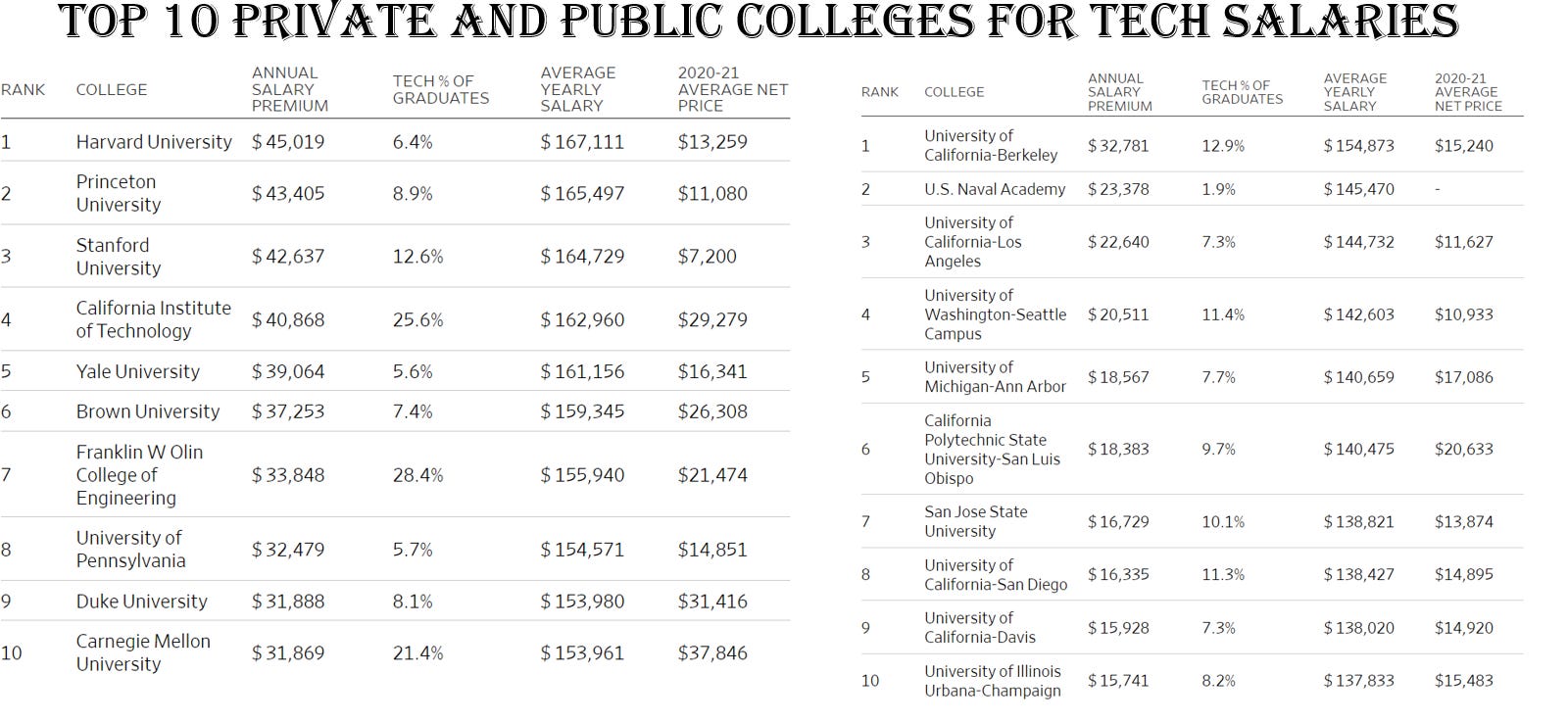 TOP 10 PRIVATE AND PUBLIC COLLEGES FOR TECH SALARIES

| RANK | COLLEGE | ANNUAL SALARY PREMIUM | TECH % OF GRADUATES | AVERAGE YEARLY SALARY | 2020-21 AVERAGE NET PRICE |
|---|---|---|---|---|---|
| 1 | Harvard University | $ 45,019 | 6.4% | $ 167,111 | $13,259 |
| 2 | Princeton University | $ 43,405 | 8.9% | $ 165,497 | $11,080 |
| 3 | Stanford University | $ 42,637 | 12.6% | $ 164,729 | $7,200 |
| 4 | California Institute of Technology | $ 40,868 | 25.6% | $ 162,960 | $29,279 |
| 5 | Yale University | $ 39,064 | 5.6% | $ 161,156 | $16,341 |
| 6 | Brown University | $ 37,253 | 7.4% | $ 159,345 | $26,308 |
| 7 | Franklin W Olin College of Engineering | $ 33,848 | 28.4% | $ 155,940 | $21,474 |
| 8 | University of Pennsylvania | $ 32,479 | 5.7% | $ 154,571 | $14,851 |
| 9 | Duke University | $ 31,888 | 8.1% | $ 153,980 | $31,416 |
| 10 | Carnegie Mellon University | $ 31,869 | 21.4% | $ 153,961 | $37,846 |

| RANK | COLLEGE | ANNUAL SALARY PREMIUM | TECH % OF GRADUATES | AVERAGE YEARLY SALARY | 2020-21 AVERAGE NET PRICE |
|---|---|---|---|---|---|
| 1 | University of California-Berkeley | $ 32,781 | 12.9% | $ 154,873 | $15,240 |
| 2 | U.S. Naval Academy | $ 23,378 | 1.9% | $ 145,470 | - |
| 3 | University of California-Los Angeles | $ 22,640 | 7.3% | $ 144,732 | $11,627 |
| 4 | University of Washington-Seattle Campus | $ 20,511 | 11.4% | $ 142,603 | $10,933 |
| 5 | University of Michigan-Ann Arbor | $ 18,567 | 7.7% | $ 140,659 | $17,086 |
| 6 | California Polytechnic State University-San Luis Obispo | $ 18,383 | 9.7% | $ 140,475 | $20,633 |
| 7 | San Jose State University | $ 16,729 | 10.1% | $ 138,821 | $13,874 |
| 8 | University of California-San Diego | $ 16,335 | 11.3% | $ 138,427 | $14,895 |
| 9 | University of California-Davis | $ 15,928 | 7.3% | $ 138,020 | $14,920 |
| 10 | University of Illinois Urbana-Champaign | $ 15,741 | 8.2% | $ 137,833 | $15,483 |